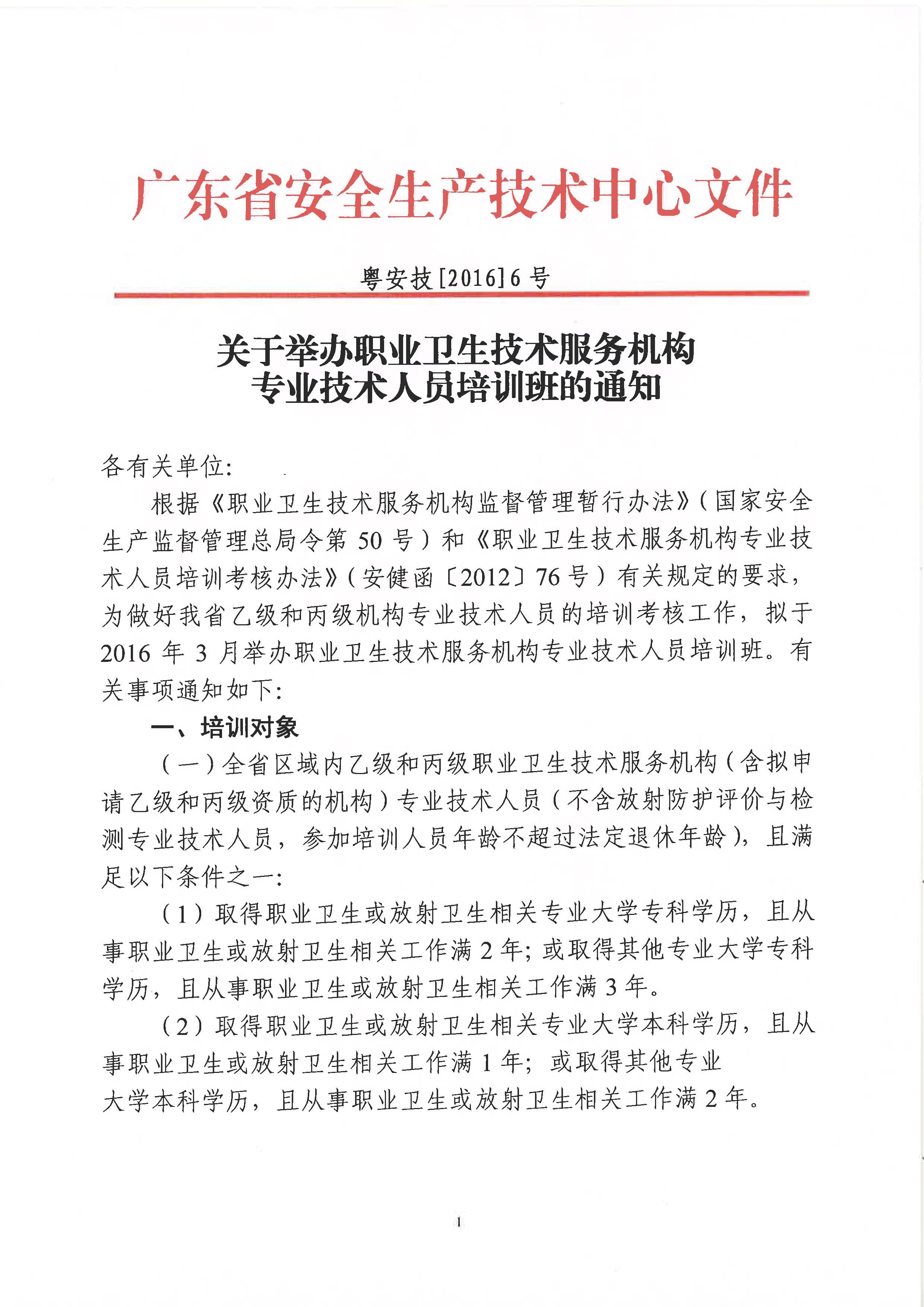 广东省安全生产技术中心文件

粤安技[2016]6号

关于举办职业卫生技术服务机构
专业技术人员培训班的通知

各有关单位:

根据《职业卫生技术服务机构监督管理暂行办法》(国家安全生产监督管理总局令第50号)和《职业卫生技术服务机构专业技术人员培训考核办法》(安健函〔2012〕76号)有关规定的要求,为做好我省乙级和丙级机构专业技术人员的培训考核工作,拟于2016年3月举办职业卫生技术服务机构专业技术人员培训班。有关事项通知如下:

一、培训对象

(一)全省区域内乙级和丙级职业卫生技术服务机构(含拟申请乙级和丙级资质的机构)专业技术人员(不含放射防护评价与检测专业技术人员,参加培训人员年龄不超过法定退休年龄),且满足以下条件之一:

(1)取得职业卫生或放射卫生相关专业大学专科学历,且从事职业卫生或放射卫生相关工作满2年;或取得其他专业大学专科学历,且从事职业卫生或放射卫生相关工作满3年。

(2)取得职业卫生或放射卫生相关专业大学本科学历,且从事职业卫生或放射卫生相关工作满1年;或取得其他专业大学本科学历,且从事职业卫生或放射卫生相关工作满2年。

1